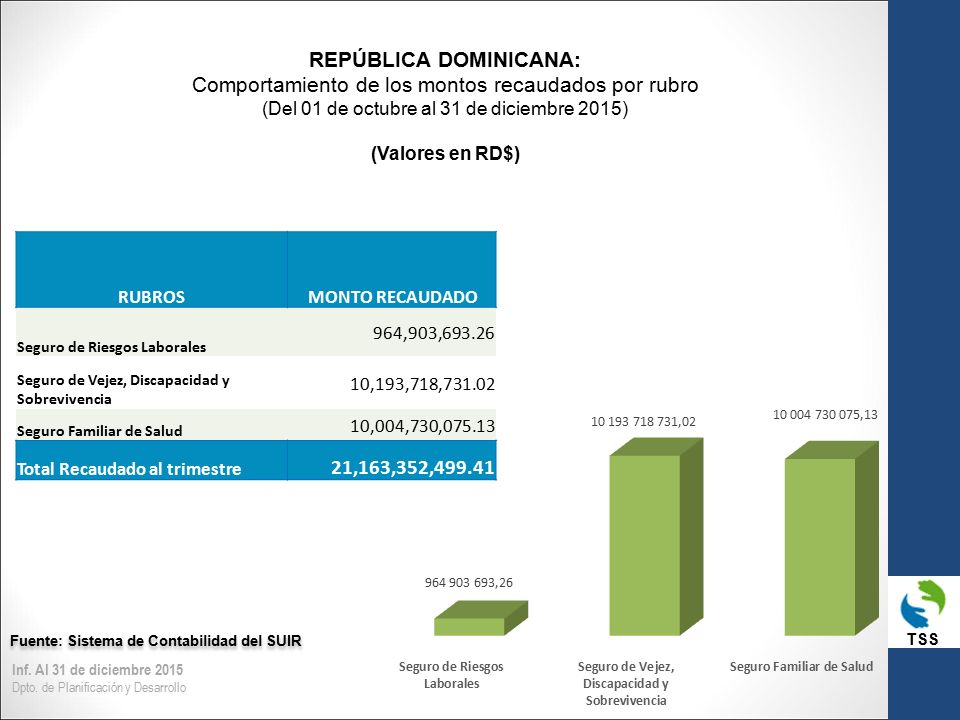 REPÚBLICA DOMINICANA:
Comportamiento de los montos recaudados por rubro
(Del 01 de octubre al 31 de diciembre 2015)

(Valores en RD$)

| RUBROS | MONTO RECAUDADO |
|---|---|
| Seguro de Riesgos Laborales | 964,903,693.26 |
| Seguro de Vejez, Discapacidad y Sobrevivencia | 10,193,718,731.02 |
| Seguro Familiar de Salud | 10,004,730,075.13 |
| Total Recaudado al trimestre | 21,163,352,499.41 |

964 903 693,26
10 193 718 731,02
10 004 730 075,13

Seguro de Riesgos Laborales
Seguro de Vejez, Discapacidad y Sobrevivencia
Seguro Familiar de Salud

Fuente: Sistema de Contabilidad del SUIR

Inf. Al 31 de diciembre 2015
Dpto. de Planificación y Desarrollo

TSS